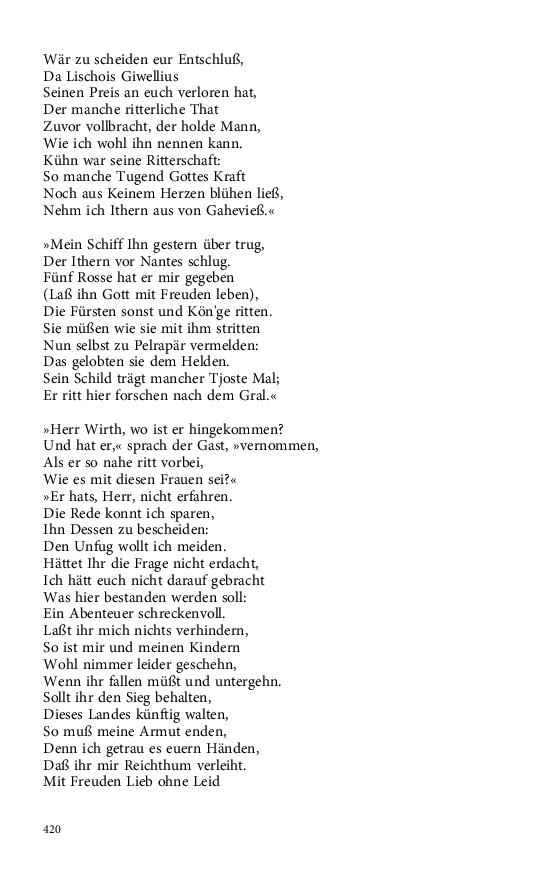 Wär zu scheiden eur Entschluß,
Da Lischois Giwellius
Seinen Preis an euch verloren hat,
Der manche ritterliche That
Zuvor vollbracht, der holde Mann,
Wie ich wohl ihn nennen kann.
Kühn war seine Ritterschaft:
So manche Tugend Gottes Kraft
Noch aus Keinem Herzen blühen ließ,
Nehm ich Ithern aus von Gahevieß.«

»Mein Schiff Ihn gestern über trug,
Der Ithern vor Nantes schlug.
Fünf Rosse hat er mir gegeben
(Laß ihn Gott mit Freuden leben),
Die Fürsten sonst und Kön'ge ritten.
Sie müßen wie sie mit ihm stritten
Nun selbst zu Pelrapär vermelden:
Das gelobten sie dem Helden.
Sein Schild trägt mancher Tjoste Mal;
Er ritt hier forschen nach dem Gral.«

»Herr Wirth, wo ist er hingekommen?
Und hat er,« sprach der Gast, »vernommen,
Als er so nahe ritt vorbei,
Wie es mit diesen Frauen sei?«
»Er hats, Herr, nicht erfahren.
Die Rede konnt ich sparen,
Ihn Dessen zu bescheiden:
Den Unfug wollt ich meiden.
Hättet Ihr die Frage nicht erdacht,
Ich hätt euch nicht darauf gebracht
Was hier bestanden werden soll:
Ein Abenteuer schreckenvoll.
Laßt ihr mich nichts verhindern,
So ist mir und meinen Kindern
Wohl nimmer leider geschehn,
Wenn ihr fallen müßt und untergehn.
Sollt ihr den Sieg behalten,
Dieses Landes künftig walten,
So muß meine Armut enden,
Denn ich getrau es euern Händen,
Daß ihr mir Reichthum verleiht.
Mit Freuden Lieb ohne Leid

420